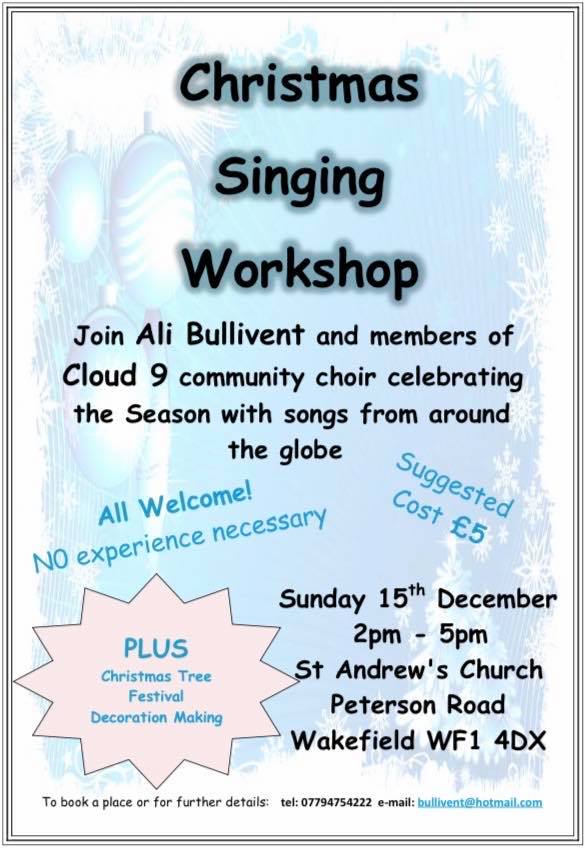 Christmas

Singing

Workshop

Join Ali Bullivent and members of Cloud 9 community choir celebrating the Season with songs from around the globe

All Welcome!
NO experience necessary

Suggested
Cost £5

PLUS
Christmas Tree
Festival
Decoration Making

Sunday 15th December
2pm - 5pm
St Andrew's Church
Peterson Road
Wakefield WF1 4DX

To book a place or for further details: tel: 07794754222 e-mail: bullivent@hotmail.com